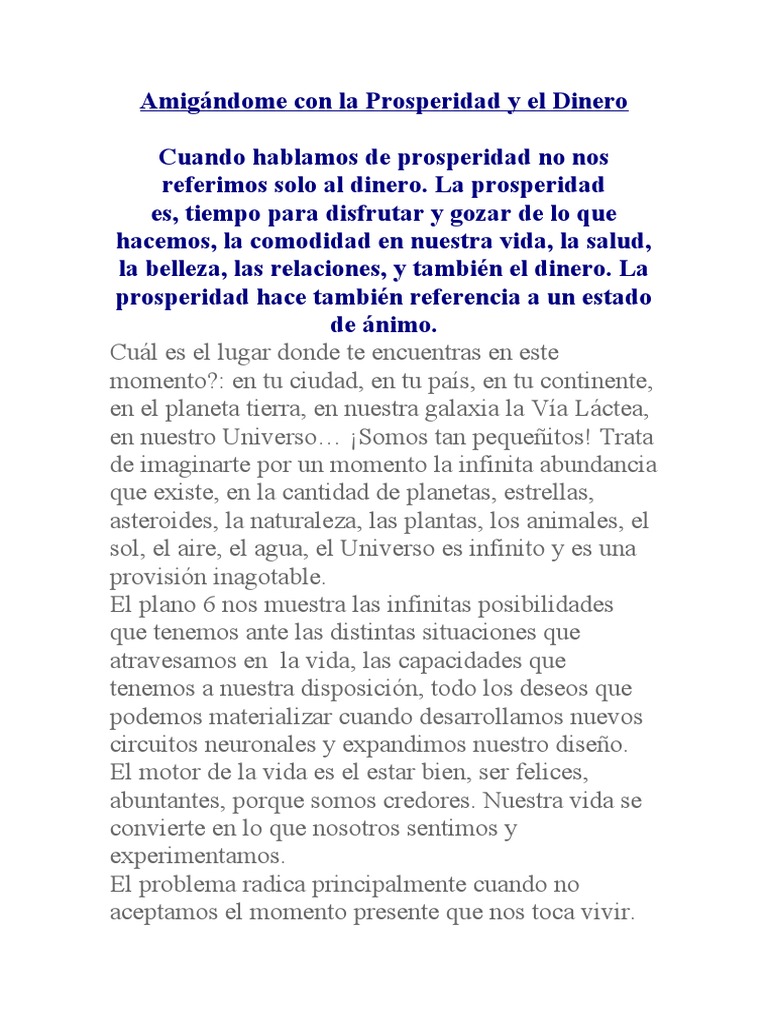 Amigándome con la Prosperidad y el Dinero

Cuando hablamos de prosperidad no nos referimos solo al dinero. La prosperidad es, tiempo para disfrutar y gozar de lo que hacemos, la comodidad en nuestra vida, la salud, la belleza, las relaciones, y también el dinero. La prosperidad hace también referencia a un estado de ánimo.

Cuál es el lugar donde te encuentras en este momento?: en tu ciudad, en tu país, en tu continente, en el planeta tierra, en nuestra galaxia la Vía Láctea, en nuestro Universo… ¡Somos tan pequeñitos! Trata de imaginarte por un momento la infinita abundancia que existe, en la cantidad de planetas, estrellas, asteroides, la naturaleza, las plantas, los animales, el sol, el aire, el agua, el Universo es infinito y es una provisión inagotable.
El plano 6 nos muestra las infinitas posibilidades que tenemos ante las distintas situaciones que atravesamos en la vida, las capacidades que tenemos a nuestra disposición, todo los deseos que podemos materializar cuando desarrollamos nuevos circuitos neuronales y expandimos nuestro diseño.
El motor de la vida es el estar bien, ser felices, abuntantes, porque somos credores. Nuestra vida se convierte en lo que nosotros sentimos y experimentamos.
El problema radica principalmente cuando no aceptamos el momento presente que nos toca vivir.